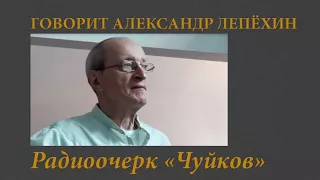 ГОВОРИТ АЛЕКСАНДР ЛЕПЁХИН

Радиоочерк «Чуйков»